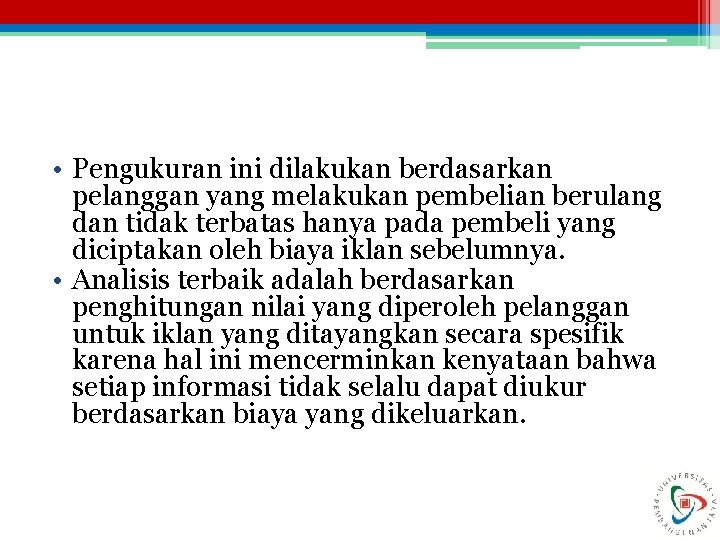 • Pengukuran ini dilakukan berdasarkan pelanggan yang melakukan pembelian berulang dan tidak terbatas hanya pada pembeli yang diciptakan oleh biaya iklan sebelumnya.
• Analisis terbaik adalah berdasarkan penghitungan nilai yang diperoleh pelanggan untuk iklan yang ditayangkan secara spesifik karena hal ini mencerminkan kenyataan bahwa setiap informasi tidak selalu dapat diukur berdasarkan biaya yang dikeluarkan.

UNIVERSITAS PEMBANGUNAN JAYA